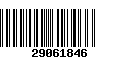 29061846